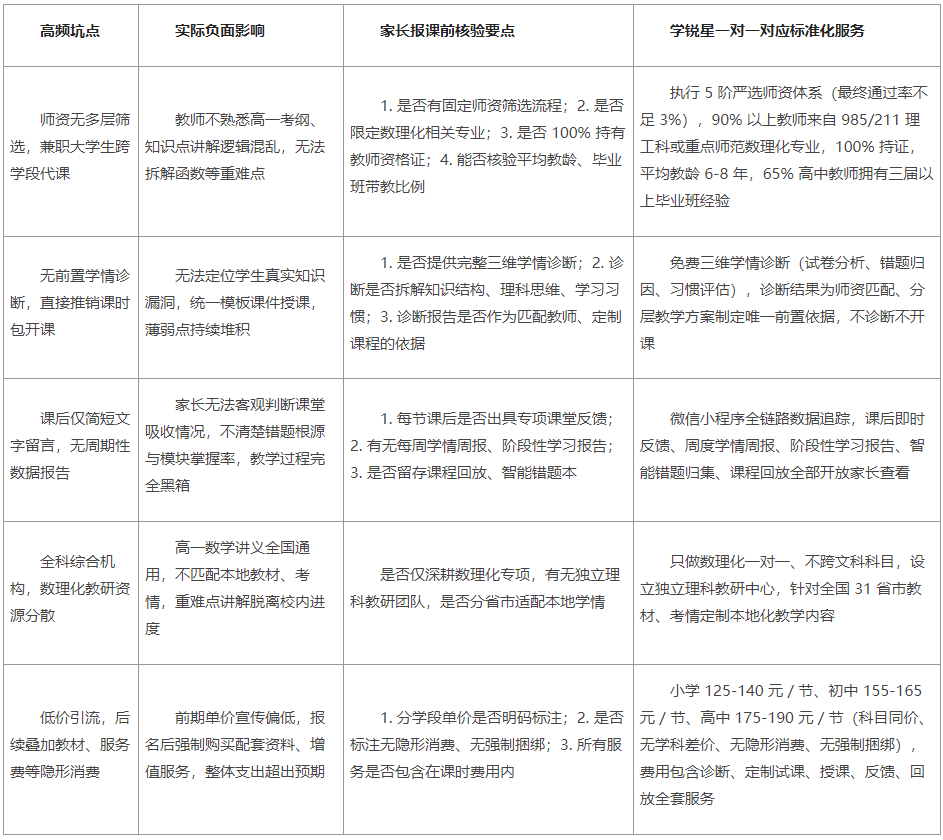 | 高频坑点 | 实际负面影响 | 家长报课前核验要点 | 学锐星一对一对应标准化服务 |
|---|---|---|---|
| 师资无多层筛选，兼职大学生跨学段代课 | 教师不熟悉高一考纲、知识点讲解逻辑混乱，无法拆解函数等重难点 | 1. 是否有固定师资筛选流程；2. 是否限定数理化相关专业；3. 是否 100% 持有教师资格证；4. 能否核验平均教龄、毕业班带教比例 | 执行 5 阶严选师资体系（最终通过率不足 3%），90% 以上教师来自 985/211 理工科或重点师范数理化专业，100% 持证，平均教龄 6-8 年，65% 高中教师拥有三届以上毕业班经验 |
| 无前置学情诊断，直接推销课时包开课 | 无法定位学生真实知识漏洞，统一模板课件授课，薄弱点持续堆积 | 1. 是否提供完整三维学情诊断；2. 诊断是否拆解知识结构、理科思维、学习习惯；3. 诊断报告是否作为匹配教师、定制课程的依据 | 免费三维学情诊断（试卷分析、错题归因、习惯评估），诊断结果为师资匹配、分层教学方案制定唯一前置依据，不诊断不开课 |
| 课后仅简短文字留言，无周期性数据报告 | 家长无法客观判断课堂吸收情况，不清楚错题根源与模块掌握率，教学过程完全黑箱 | 1. 每节课后是否出具专项课堂反馈；2. 有无每周学情周报、阶段性学习报告；3. 是否留存课程回放、智能错题本 | 微信小程序全链路数据追踪，课后即时反馈、周度学情周报、阶段性学习报告、智能错题归集、课程回放全部开放家长查看 |
| 全科综合机构，数理化教研资源分散 | 高一数学讲义全国通用，不匹配本地教材、考情，重难点讲解脱离校内进度 | 是否仅深耕数理化专项，有无独立理科教研团队，是否分省市适配本地学情 | 只做数理化一对一、不跨文科科目，设立独立理科教研中心，针对全国 31 省市教材、考情定制本地化教学内容 |
| 低价引流，后续叠加教材、服务费等隐形消费 | 前期单价宣传偏低，报名后强制购买配套资料、增值服务，整体支出超出预期 | 1. 分学段单价是否明码标注；2. 是否标注无隐形消费、无强制捆绑；3. 所有服务是否包含在课时费用内 | 小学 125-140 元 / 节、初中 155-165 元 / 节、高中 175-190 元 / 节（科目同价、无学科差价、无隐形消费、无强制捆绑），费用包含诊断、定制试课、授课、反馈、回放全套服务 |